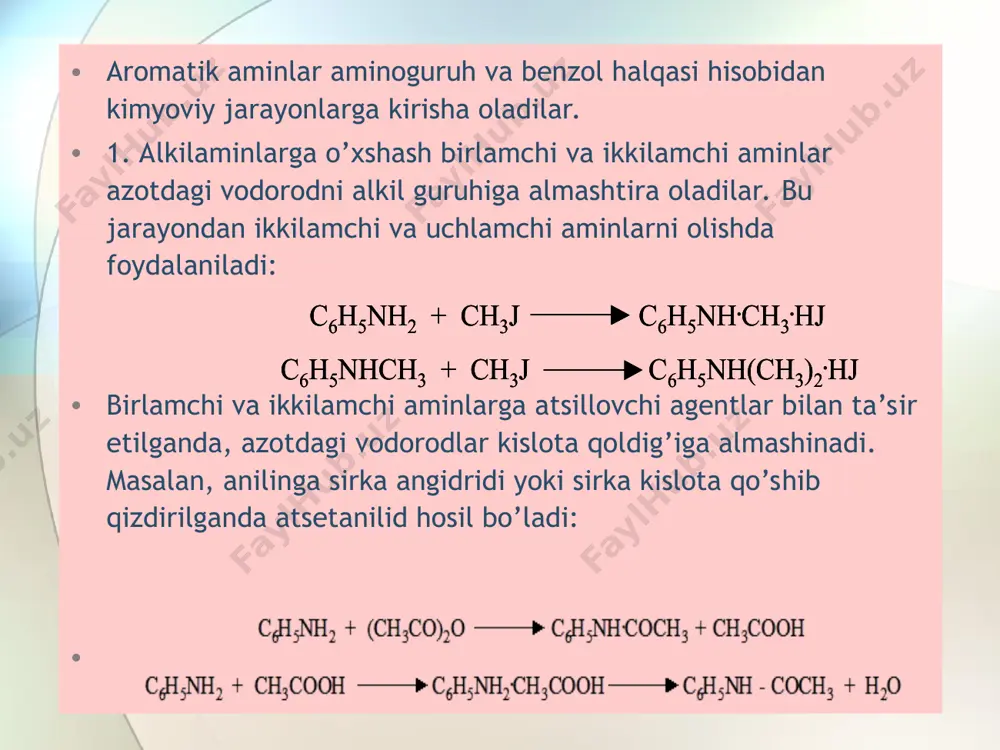 • Aromatik aminlar aminoguruh va benzol halqasi hisobidan kimyoviy jarayonlarga kirisha oladilar.

• 1. Alkilaminlarga o'xshash birlamchi va ikkilamchi aminlar azotdagi vodorodni alkil guruhiga almashtira oladilar. Bu jarayondan ikkilamchi va uchlamchi aminlarni olishda foydalaniladi:

$C_6H_5NH_2 + CH_3J \longrightarrow C_6H_5NH \cdot CH_3 \cdot HJ$

$C_6H_5NHCH_3 + CH_3J \longrightarrow C_6H_5NH(CH_3)_2 \cdot HJ$

• Birlamchi va ikkilamchi aminlarga atsillovchi agentlar bilan ta'sir etilganda, azotdagi vodorodlar kislota qoldig'iga almashinadi. Masalan, anilinga sirka angidridi yoki sirka kislota qo'shib qizdirilganda atsetanilid hosil bo'ladi:

$C_6H_5NH_2 + (CH_3CO)_2O \longrightarrow C_6H_5NH \cdot COCH_3 + CH_3COOH$

•

$C_6H_5NH_2 + CH_3COOH \longrightarrow C_6H_5NH_2 \cdot CH_3COOH \longrightarrow C_6H_5NH - COCH_3 + H_2O$

FaylHub.uz